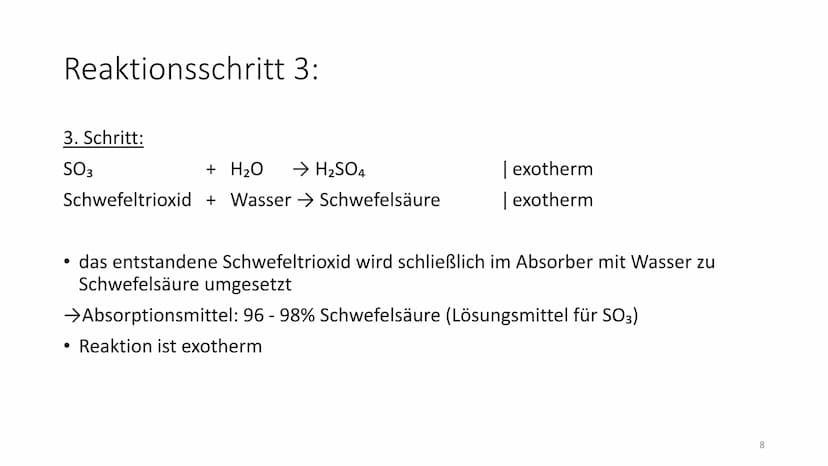 Reaktionsschritt 3:

3. Schritt:

$SO_3$ + $H_2O$ → $H_2SO_4$ | exotherm

Schwefeltrioxid + Wasser → Schwefelsäure | exotherm

• das entstandene Schwefeltrioxid wird schließlich im Absorber mit Wasser zu Schwefelsäure umgesetzt

→Absorptionsmittel: 96 - 98% Schwefelsäure (Lösungsmittel für $SO_3$)

• Reaktion ist exotherm

8